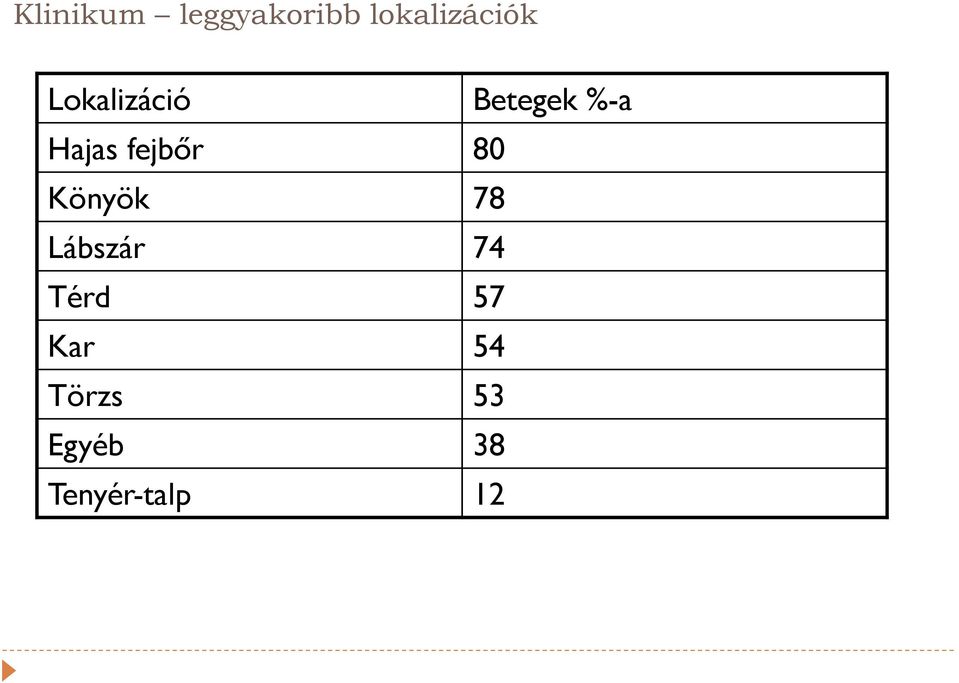 Klinikum – leggyakoribb lokalizációk

| Lokalizáció | Betegek %-a |
|---|---|
| Hajas fejbőr | 80 |
| Könyök | 78 |
| Lábszár | 74 |
| Térd | 57 |
| Kar | 54 |
| Törzs | 53 |
| Egyéb | 38 |
| Tenyér-talp | 12 |